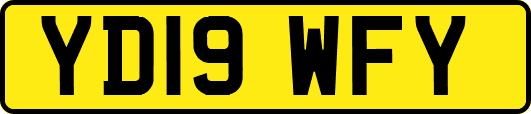 YD19 WFY